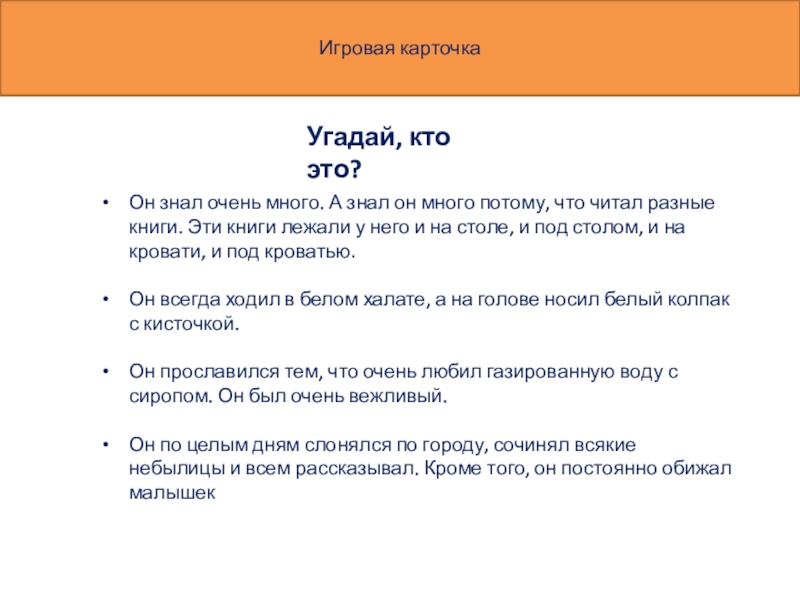 Игровая карточка

Угадай, кто это?

• Он знал очень много. А знал он много потому, что читал разные книги. Эти книги лежали у него и на столе, и под столом, и на кровати, и под кроватью.

• Он всегда ходил в белом халате, а на голове носил белый колпак с кисточкой.

• Он прославился тем, что очень любил газированную воду с сиропом. Он был очень вежливый.

• Он по целым дням слонялся по городу, сочинял всякие небылицы и всем рассказывал. Кроме того, он постоянно обижал малышек